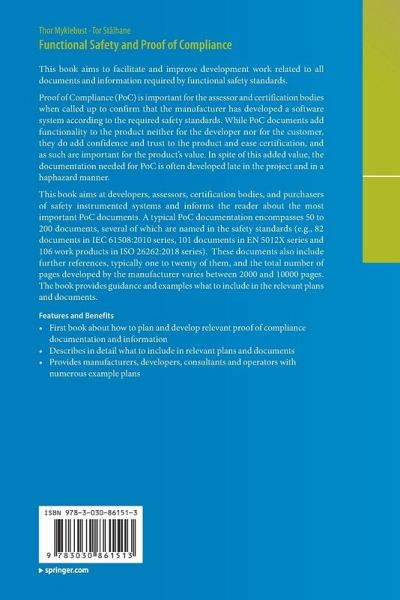 Thor Myklebust · Tor Stålhane
Functional Safety and Proof of Compliance

This book aims to facilitate and improve development work related to all documents and information required by functional safety standards.

Proof of Compliance (PoC) is important for the assessor and certification bodies when called up to confirm that the manufacturer has developed a software system according to the required safety standards. While PoC documents add functionality to the product neither for the developer nor for the customer, they do add confidence and trust to the product and ease certification, and as such are important for the product's value. In spite of this added value, the documentation needed for PoC is often developed late in the project and in a haphazard manner.

This book aims at developers, assessors, certification bodies, and purchasers of safety instrumented systems and informs the reader about the most important PoC documents. A typical PoC documentation encompasses 50 to 200 documents, several of which are named in the safety standards (e.g., 82 documents in IEC 61508:2010 series, 101 documents in EN 5012X series and 106 work products in ISO 26262:2018 series). These documents also include further references, typically one to twenty of them, and the total number of pages developed by the manufacturer varies between 2000 and 10000 pages. The book provides guidance and examples what to include in the relevant plans and documents.

Features and Benefits
• First book about how to plan and develop relevant proof of compliance documentation and information
• Describes in detail what to include in relevant plans and documents
• Provides manufacturers, developers, consultants and operators with numerous example plans

ISBN 978-3-030-86151-3

9 783030 861513

▸ springer.com